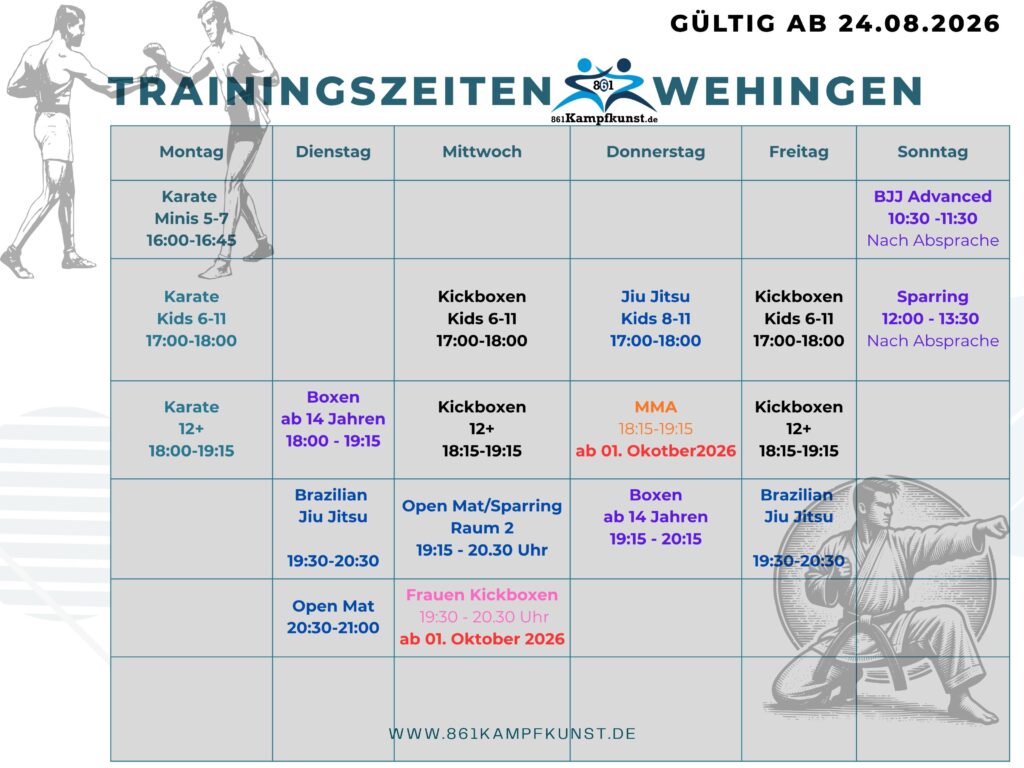 GÜLTIG AB 24.08.2026

TRAININGSZEITEN 861 861Kampfkunst.de WEHINGEN

| Montag | Dienstag | Mittwoch | Donnerstag | Freitag | Sonntag |
|---|---|---|---|---|---|
| Karate Minis 5-7 16:00-16:45 | | | | | BJJ Advanced 10:30 -11:30 Nach Absprache |
| Karate Kids 6-11 17:00-18:00 | | Kickboxen Kids 6-11 17:00-18:00 | Jiu Jitsu Kids 8-11 17:00-18:00 | Kickboxen Kids 6-11 17:00-18:00 | Sparring 12:00 - 13:30 Nach Absprache |
| Karate 12+ 18:00-19:15 | Boxen ab 14 Jahren 18:00 - 19:15 | Kickboxen 12+ 18:15-19:15 | MMA 18:15-19:15 ab 01. Okotber2026 | Kickboxen 12+ 18:15-19:15 | |
| | Brazilian Jiu Jitsu 19:30-20:30 | Open Mat/Sparring Raum 2 19:15 - 20.30 Uhr | Boxen ab 14 Jahren 19:15 - 20:15 | Brazilian Jiu Jitsu 19:30-20:30 | |
| | Open Mat 20:30-21:00 | Frauen Kickboxen 19:30 - 20.30 Uhr ab 01. Oktober 2026 | | | |
| | | | | | |

WWW.861KAMPFKUNST.DE